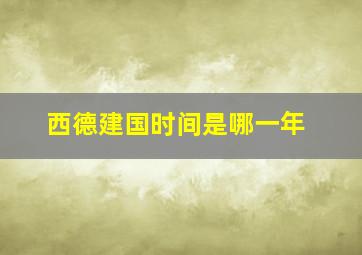 西德建国时间是哪一年